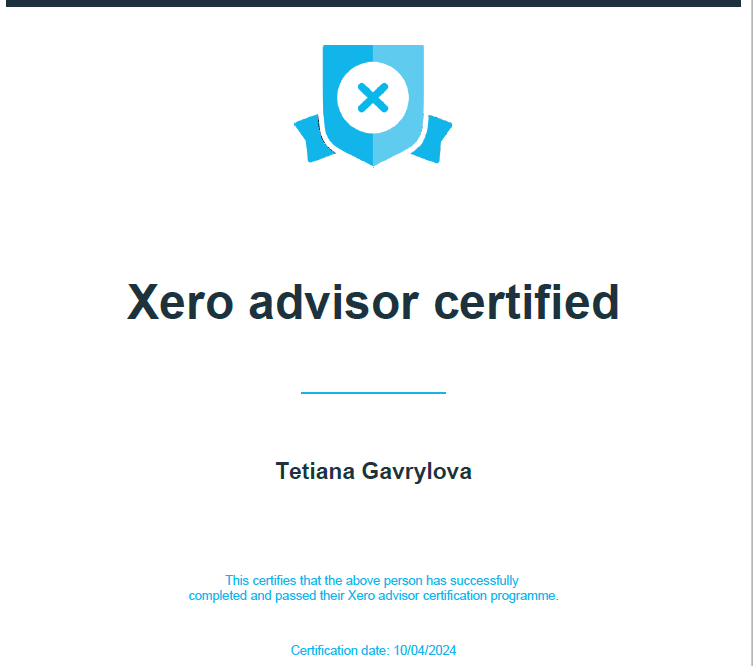 Xero advisor certified

Tetiana Gavrylova

This certifies that the above person has successfully completed and passed their Xero advisor certification programme.

Certification date: 10/04/2024